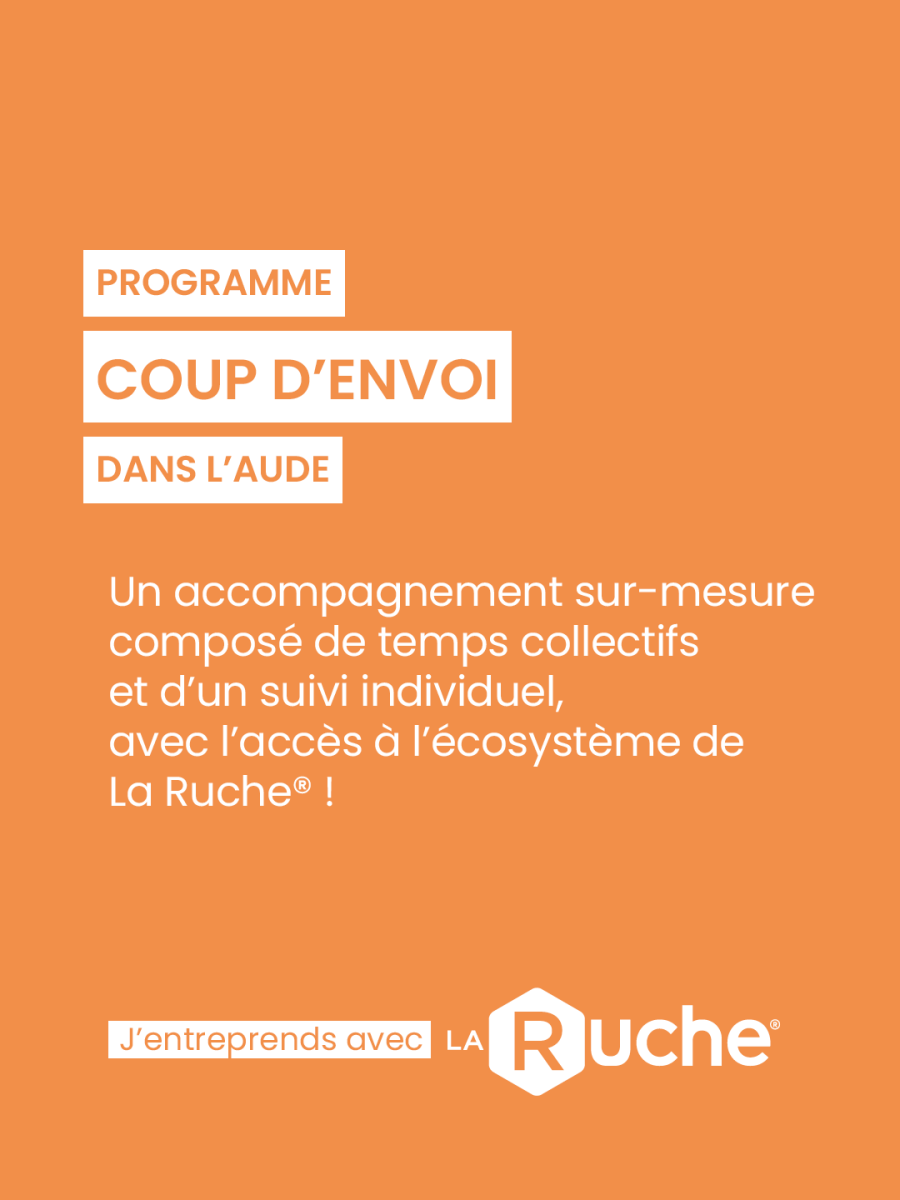 PROGRAMME

COUP D'ENVOI

DANS L'AUDE

Un accompagnement sur-mesure composé de temps collectifs et d'un suivi individuel, avec l'accès à l'écosystème de La Ruche® !

J'entreprends avec LA Ruche®